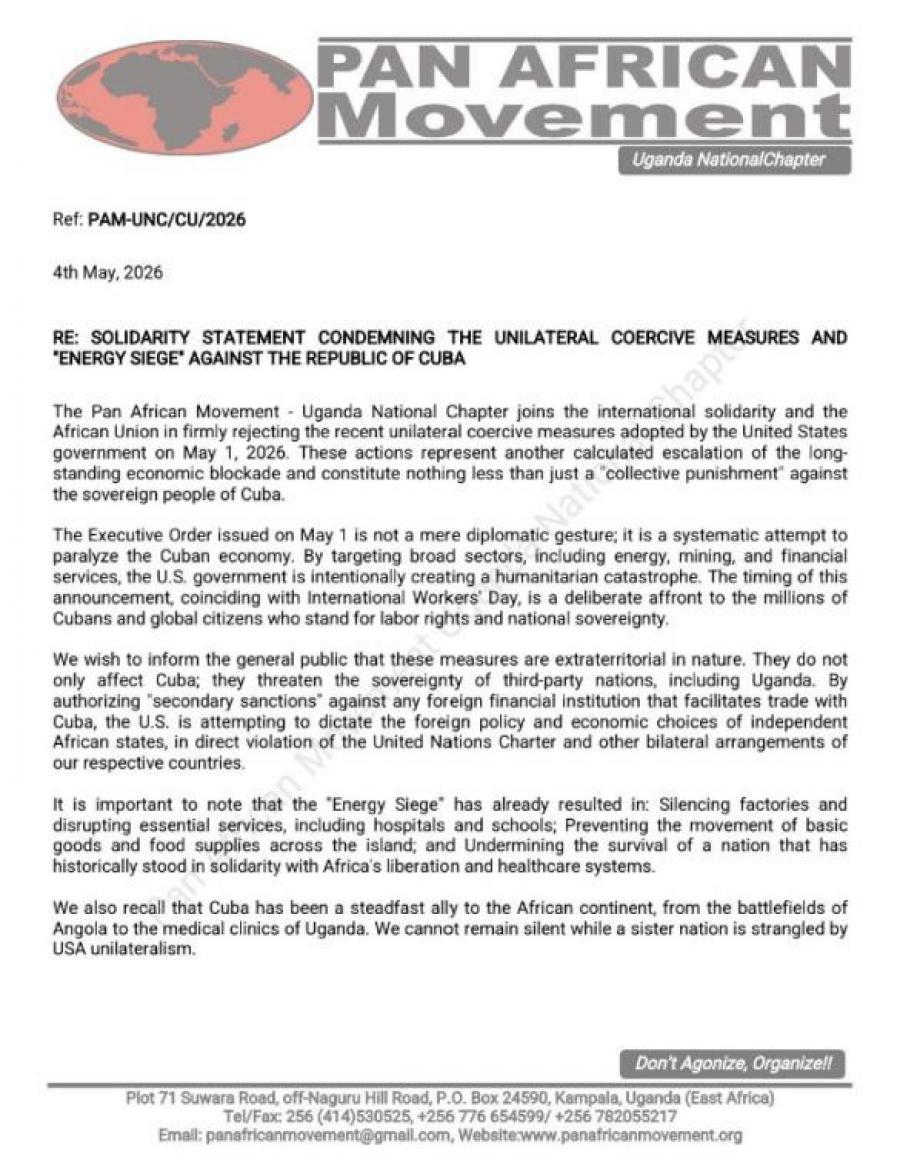 PAN AFRICAN Movement

Uganda NationalChapter

Ref: PAM-UNC/CU/2026

4th May, 2026

RE: SOLIDARITY STATEMENT CONDEMNING THE UNILATERAL COERCIVE MEASURES AND "ENERGY SIEGE" AGAINST THE REPUBLIC OF CUBA

The Pan African Movement - Uganda National Chapter joins the international solidarity and the African Union in firmly rejecting the recent unilateral coercive measures adopted by the United States government on May 1, 2026. These actions represent another calculated escalation of the long-standing economic blockade and constitute nothing less than just a "collective punishment" against the sovereign people of Cuba.

The Executive Order issued on May 1 is not a mere diplomatic gesture; it is a systematic attempt to paralyze the Cuban economy. By targeting broad sectors, including energy, mining, and financial services, the U.S. government is intentionally creating a humanitarian catastrophe. The timing of this announcement, coinciding with International Workers' Day, is a deliberate affront to the millions of Cubans and global citizens who stand for labor rights and national sovereignty.

We wish to inform the general public that these measures are extraterritorial in nature. They do not only affect Cuba; they threaten the sovereignty of third-party nations, including Uganda. By authorizing "secondary sanctions" against any foreign financial institution that facilitates trade with Cuba, the U.S. is attempting to dictate the foreign policy and economic choices of independent African states, in direct violation of the United Nations Charter and other bilateral arrangements of our respective countries.

It is important to note that the "Energy Siege" has already resulted in: Silencing factories and disrupting essential services, including hospitals and schools; Preventing the movement of basic goods and food supplies across the island; and Undermining the survival of a nation that has historically stood in solidarity with Africa's liberation and healthcare systems.

We also recall that Cuba has been a steadfast ally to the African continent, from the battlefields of Angola to the medical clinics of Uganda. We cannot remain silent while a sister nation is strangled by USA unilateralism.

Don't Agonize, Organize!!

Plot 71 Suwara Road, off-Naguru Hill Road, P.O. Box 24590, Kampala, Uganda (East Africa)
Tel/Fax: 256 (414)530525, +256 776 654599/ +256 782055217
Email: panafricanmovement@gmail.com, Website:www.panafricanmovement.org